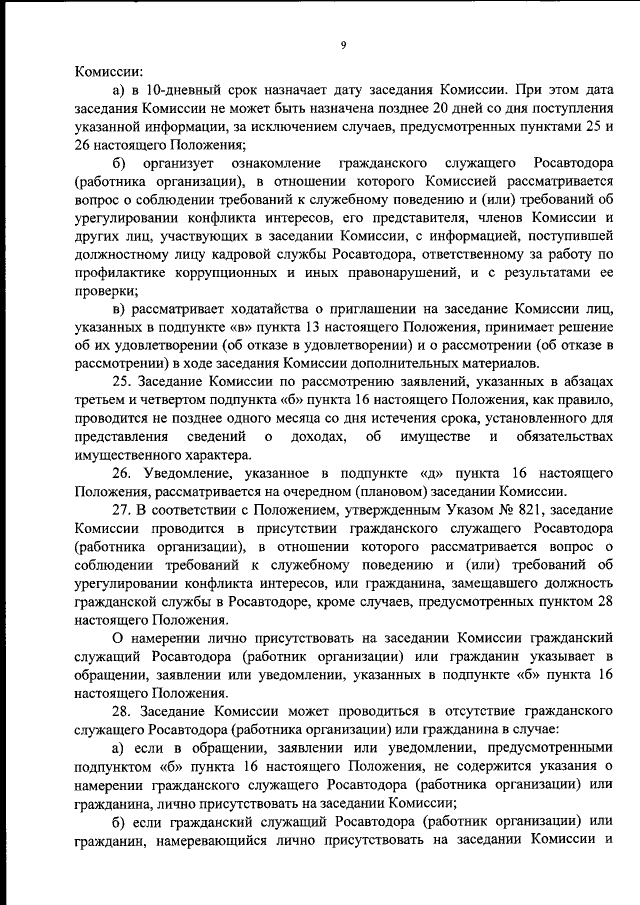 9

Комиссии:

а) в 10-дневный срок назначает дату заседания Комиссии. При этом дата заседания Комиссии не может быть назначена позднее 20 дней со дня поступления указанной информации, за исключением случаев, предусмотренных пунктами 25 и 26 настоящего Положения;

б) организует ознакомление гражданского служащего Росавтодора (работника организации), в отношении которого Комиссией рассматривается вопрос о соблюдении требований к служебному поведению и (или) требований об урегулировании конфликта интересов, его представителя, членов Комиссии и других лиц, участвующих в заседании Комиссии, с информацией, поступившей должностному лицу кадровой службы Росавтодора, ответственному за работу по профилактике коррупционных и иных правонарушений, и с результатами ее проверки;

в) рассматривает ходатайства о приглашении на заседание Комиссии лиц, указанных в подпункте «в» пункта 13 настоящего Положения, принимает решение об их удовлетворении (об отказе в удовлетворении) и о рассмотрении (об отказе в рассмотрении) в ходе заседания Комиссии дополнительных материалов.

25. Заседание Комиссии по рассмотрению заявлений, указанных в абзацах третьем и четвертом подпункта «б» пункта 16 настоящего Положения, как правило, проводится не позднее одного месяца со дня истечения срока, установленного для представления сведений о доходах, об имуществе и обязательствах имущественного характера.

26. Уведомление, указанное в подпункте «д» пункта 16 настоящего Положения, рассматривается на очередном (плановом) заседании Комиссии.

27. В соответствии с Положением, утвержденным Указом № 821, заседание Комиссии проводится в присутствии гражданского служащего Росавтодора (работника организации), в отношении которого рассматривается вопрос о соблюдении требований к служебному поведению и (или) требований об урегулировании конфликта интересов, или гражданина, замещавшего должность гражданской службы в Росавтодоре, кроме случаев, предусмотренных пунктом 28 настоящего Положения.

О намерении лично присутствовать на заседании Комиссии гражданский служащий Росавтодора (работник организации) или гражданин указывает в обращении, заявлении или уведомлении, указанных в подпункте «б» пункта 16 настоящего Положения.

28. Заседание Комиссии может проводиться в отсутствие гражданского служащего Росавтодора (работника организации) или гражданина в случае:

а) если в обращении, заявлении или уведомлении, предусмотренными подпунктом «б» пункта 16 настоящего Положения, не содержится указания о намерении гражданского служащего Росавтодора (работника организации) или гражданина, лично присутствовать на заседании Комиссии;

б) если гражданский служащий Росавтодора (работник организации) или гражданин, намеревающийся лично присутствовать на заседании Комиссии и